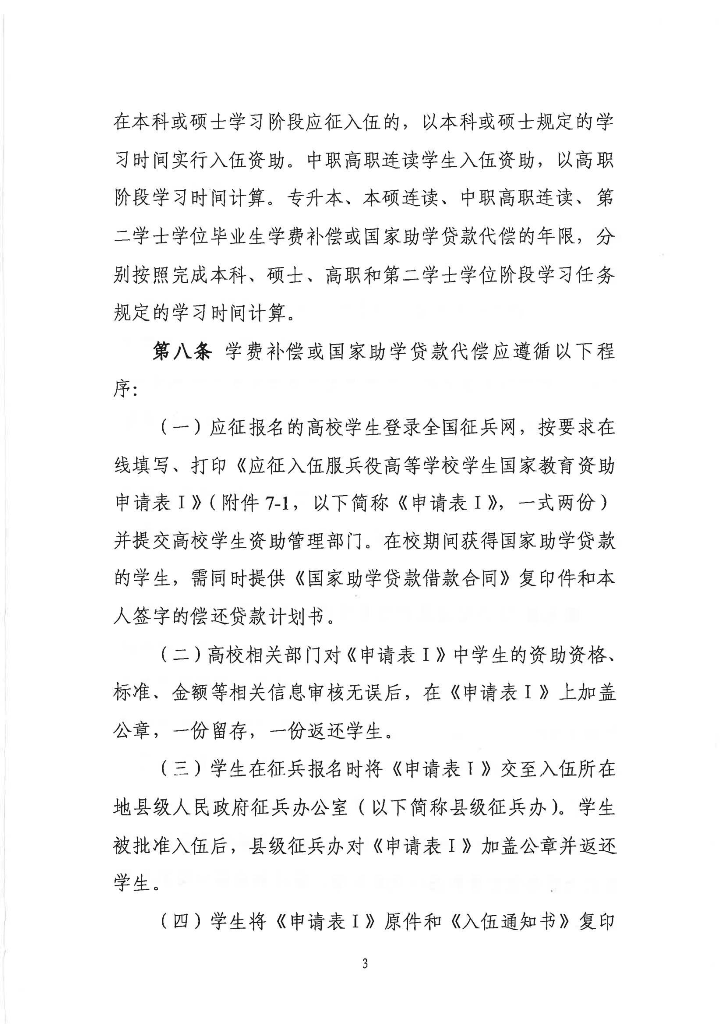 在本科或硕士学习阶段应征入伍的，以本科或硕士规定的学习时间实行入伍资助。中职高职连读学生入伍资助，以高职阶段学习时间计算。专升本、本硕连读、中职高职连读、第二学士学位毕业生学费补偿或国家助学贷款代偿的年限，分别按照完成本科、硕士、高职和第二学士学位阶段学习任务规定的学习时间计算。

第八条 学费补偿或国家助学贷款代偿应遵循以下程序：

（一）应征报名的高校学生登录全国征兵网，按要求在线填写、打印《应征入伍服兵役高等学校学生国家教育资助申请表Ⅰ》（附件 7-1，以下简称《申请表Ⅰ》，一式两份）并提交高校学生资助管理部门。在校期间获得国家助学贷款的学生，需同时提供《国家助学贷款借款合同》复印件和本人签字的偿还贷款计划书。

（二）高校相关部门对《申请表Ⅰ》中学生的资助资格、标准、金额等相关信息审核无误后，在《申请表Ⅰ》上加盖公章，一份留存，一份返还学生。

（三）学生在征兵报名时将《申请表Ⅰ》交至入伍所在地县级人民政府征兵办公室（以下简称县级征兵办）。学生被批准入伍后，县级征兵办对《申请表Ⅰ》加盖公章并返还学生。

（四）学生将《申请表Ⅰ》原件和《入伍通知书》复印

3